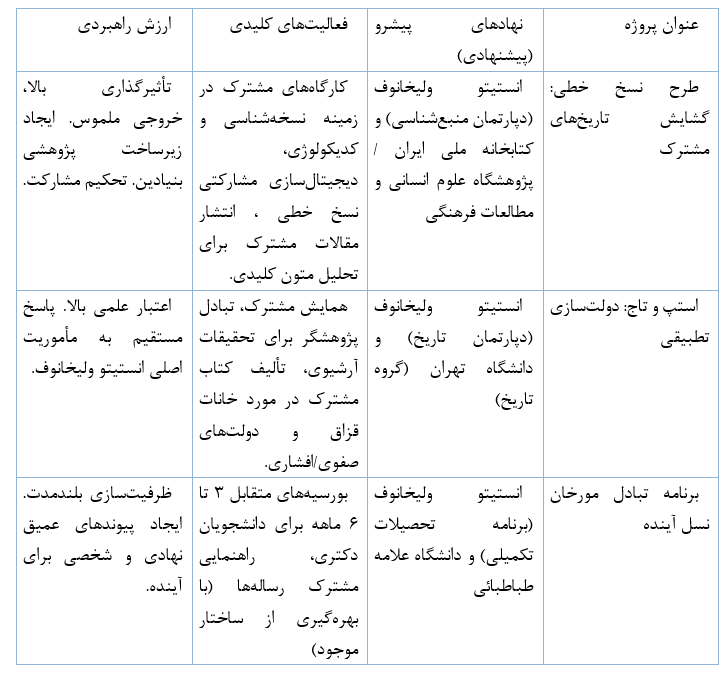 | عنوان پروژه | نهادهای پیشرو (پیشنهادی) | فعالیت‌های کلیدی | ارزش راهبردی |
|---|---|---|---|
| طرح نسخ خطی: گشایش تاریخ‌های مشترک | انستیتو ولیخانوف (دپارتمان منبع‌شناسی) و کتابخانه ملی ایران / پژوهشگاه علوم انسانی و مطالعات فرهنگی | کارگاه‌های مشترک در زمینه نسخه‌شناسی و کدیکولوژی، دیجیتال‌سازی مشارکتی نسخ خطی ، انتشار مقالات مشترک برای تحلیل متون کلیدی. | تأثیرگذاری بالا، خروجی ملموس. ایجاد زیرساخت پژوهشی بنیادین. تحکیم مشارکت. |
| استپ و تاج: دولت‌سازی تطبیقی | انستیتو ولیخانوف (دپارتمان تاریخ) و دانشگاه تهران (گروه تاریخ) | همایش مشترک، تبادل پژوهشگر برای تحقیقات آرشیوی، تألیف کتاب مشترک در مورد خانات قزاق و دولت‌های صفوی/افشاری. | اعتبار علمی بالا. پاسخ مستقیم به مأموریت اصلی انستیتو ولیخانوف. |
| برنامه تبادل مورخان نسل آینده | انستیتو ولیخانوف (برنامه تحصیلات تکمیلی) و دانشگاه علامه طباطبائی | بورسیه‌های متقابل ۳ تا ۶ ماهه برای دانشجویان دکتری، راهنمایی مشترک رساله‌ها (با بهره‌گیری از ساختار موجود) | ظرفیت‌سازی بلندمدت. ایجاد پیوندهای عمیق نهادی و شخصی برای آینده. |